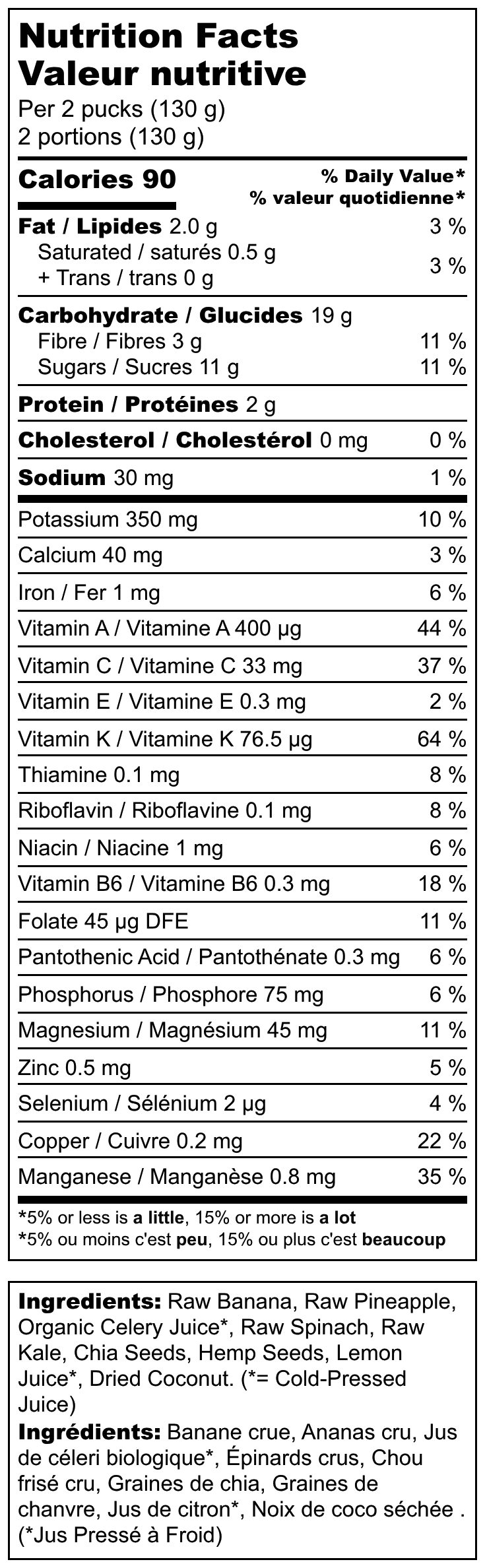 Nutrition Facts
Valeur nutritive
Per 2 pucks (130 g)
2 portions (130 g)

Calories 90
% Daily Value*
% valeur quotidienne*

Fat / Lipides 2.0 g 3 %
Saturated / saturés 0.5 g
+ Trans / trans 0 g 3 %

Carbohydrate / Glucides 19 g
Fibre / Fibres 3 g 11 %
Sugars / Sucres 11 g 11 %

Protein / Protéines 2 g

Cholesterol / Cholestérol 0 mg 0 %

Sodium 30 mg 1 %

Potassium 350 mg 10 %
Calcium 40 mg 3 %
Iron / Fer 1 mg 6 %
Vitamin A / Vitamine A 400 µg 44 %
Vitamin C / Vitamine C 33 mg 37 %
Vitamin E / Vitamine E 0.3 mg 2 %
Vitamin K / Vitamine K 76.5 µg 64 %
Thiamine 0.1 mg 8 %
Riboflavin / Riboflavine 0.1 mg 8 %
Niacin / Niacine 1 mg 6 %
Vitamin B6 / Vitamine B6 0.3 mg 18 %
Folate 45 µg DFE 11 %
Pantothenic Acid / Pantothénate 0.3 mg 6 %
Phosphorus / Phosphore 75 mg 6 %
Magnesium / Magnésium 45 mg 11 %
Zinc 0.5 mg 5 %
Selenium / Sélénium 2 µg 4 %
Copper / Cuivre 0.2 mg 22 %
Manganese / Manganèse 0.8 mg 35 %

*5% or less is a little, 15% or more is a lot
*5% ou moins c'est peu, 15% ou plus c'est beaucoup

Ingredients: Raw Banana, Raw Pineapple, Organic Celery Juice*, Raw Spinach, Raw Kale, Chia Seeds, Hemp Seeds, Lemon Juice*, Dried Coconut. (*= Cold-Pressed Juice)

Ingrédients: Banane crue, Ananas cru, Jus de céleri biologique*, Épinards crus, Chou frisé cru, Graines de chia, Graines de chanvre, Jus de citron*, Noix de coco séchée . (*Jus Pressé à Froid)